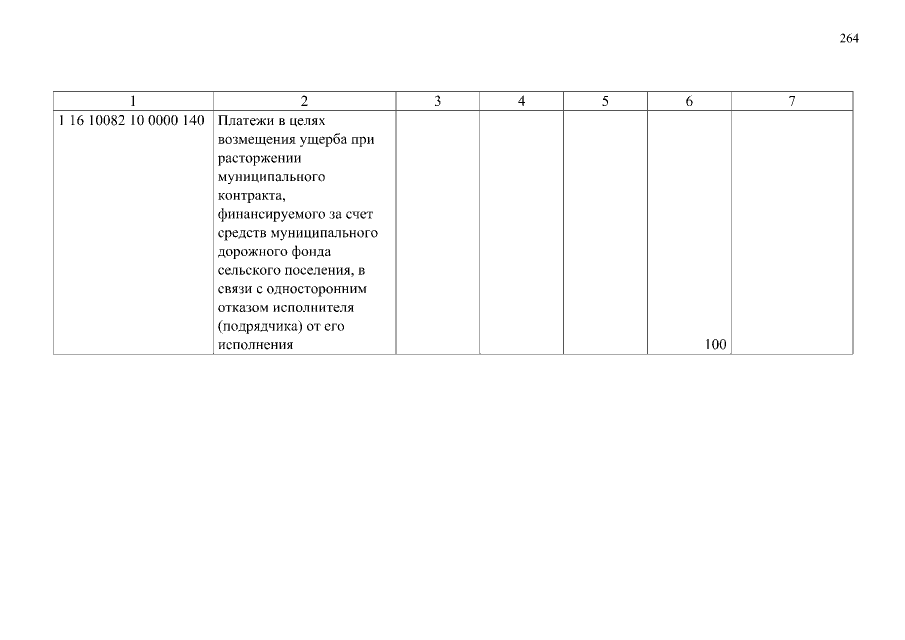 264

| 1 | 2 | 3 | 4 | 5 | 6 | 7 |
|---|---|---|---|---|---|---|
| 1 16 10082 10 0000 140 | Платежи в целях возмещения ущерба при расторжении муниципального контракта, финансируемого за счет средств муниципального дорожного фонда сельского поселения, в связи с односторонним отказом исполнителя (подрядчика) от его исполнения | | | | 100 | |